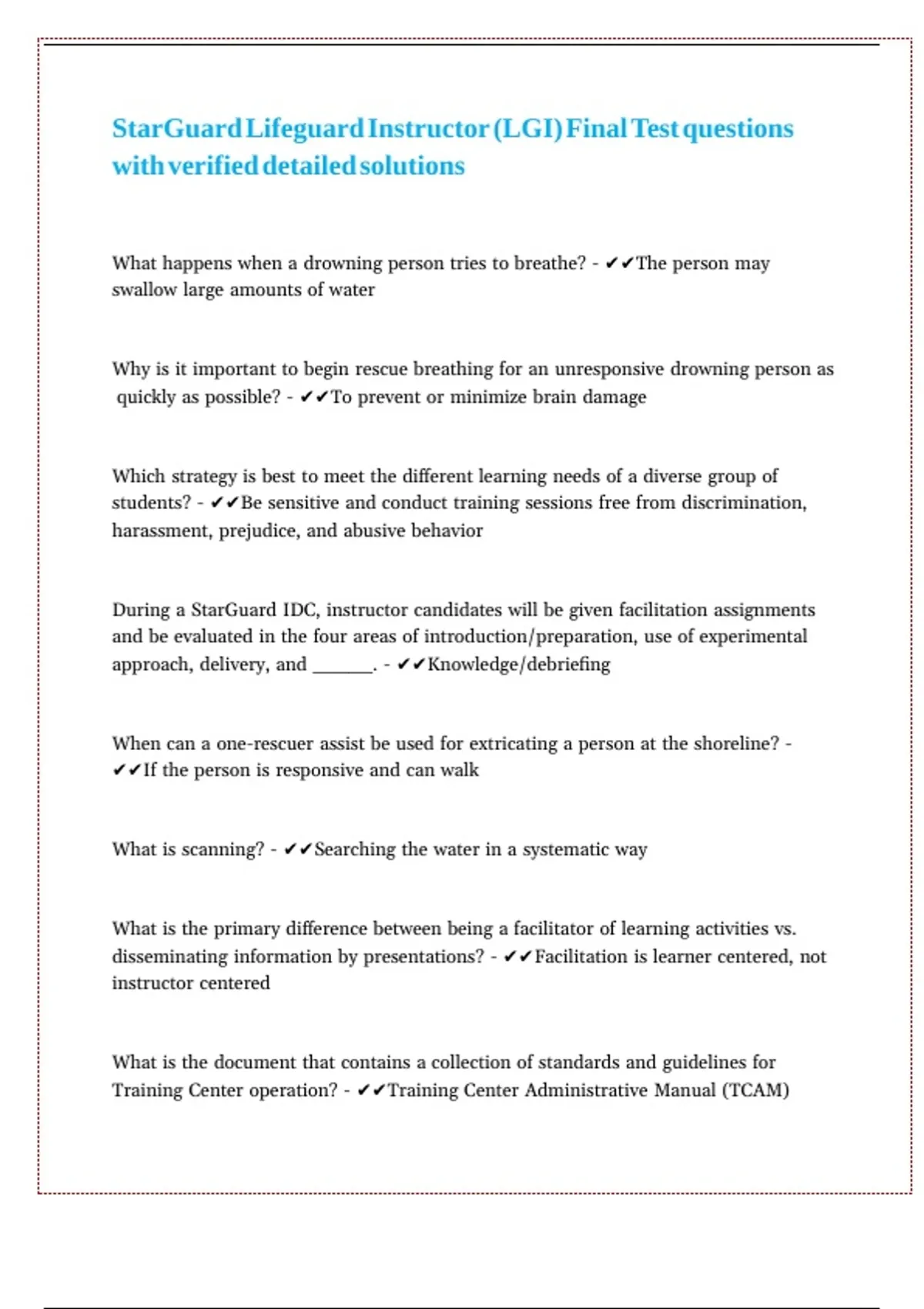 StarGuard Lifeguard Instructor (LGI) Final Test questions with verified detailed solutions

What happens when a drowning person tries to breathe? - ✔✔The person may swallow large amounts of water

Why is it important to begin rescue breathing for an unresponsive drowning person as quickly as possible? - ✔✔To prevent or minimize brain damage

Which strategy is best to meet the different learning needs of a diverse group of students? - ✔✔Be sensitive and conduct training sessions free from discrimination, harassment, prejudice, and abusive behavior

During a StarGuard IDC, instructor candidates will be given facilitation assignments and be evaluated in the four areas of introduction/preparation, use of experimental approach, delivery, and ______. - ✔✔Knowledge/debriefing

When can a one-rescuer assist be used for extricating a person at the shoreline? - ✔✔If the person is responsive and can walk

What is scanning? - ✔✔Searching the water in a systematic way

What is the primary difference between being a facilitator of learning activities vs. disseminating information by presentations? - ✔✔Facilitation is learner centered, not instructor centered

What is the document that contains a collection of standards and guidelines for Training Center operation? - ✔✔Training Center Administrative Manual (TCAM)